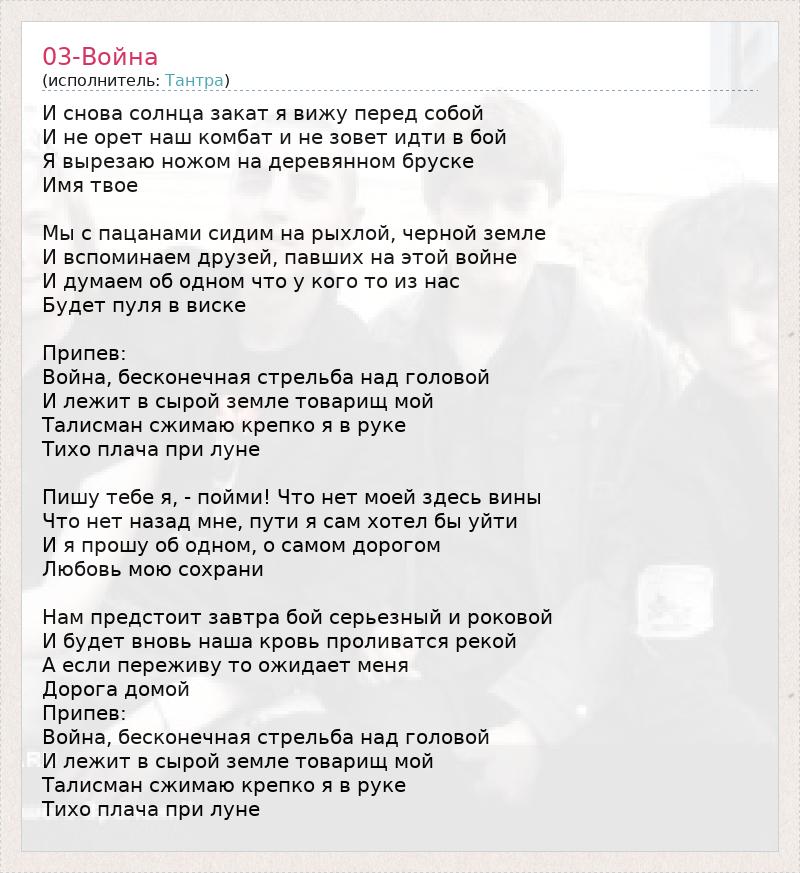 03-Война
(исполнитель: Тантра)

И снова солнца закат я вижу перед собой
И не орет наш комбат и не зовет идти в бой
Я вырезаю ножом на деревянном бруске
Имя твое

Мы с пацанами сидим на рыхлой, черной земле
И вспоминаем друзей, павших на этой войне
И думаем об одном что у кого то из нас
Будет пуля в виске

Припев:
Война, бесконечная стрельба над головой
И лежит в сырой земле товарищ мой
Талисман сжимаю крепко я в руке
Тихо плача при луне

Пишу тебе я, - пойми! Что нет моей здесь вины
Что нет назад мне, пути я сам хотел бы уйти
И я прошу об одном, о самом дорогом
Любовь мою сохрани

Нам предстоит завтра бой серьезный и роковой
И будет вновь наша кровь проливатся рекой
А если переживу то ожидает меня
Дорога домой
Припев:
Война, бесконечная стрельба над головой
И лежит в сырой земле товарищ мой
Талисман сжимаю крепко я в руке
Тихо плача при луне